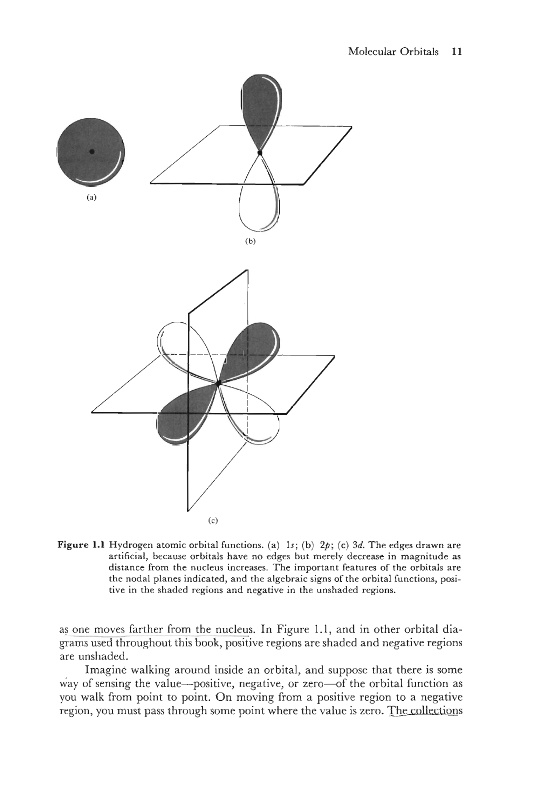 Molecular Orbitals 11

(a)

(b)

(c)

Figure 1.1 Hydrogen atomic orbital functions. (a) 1s; (b) 2p; (c) 3d. The edges drawn are artificial, because orbitals have no edges but merely decrease in magnitude as distance from the nucleus increases. The important features of the orbitals are the nodal planes indicated, and the algebraic signs of the orbital functions, positive in the shaded regions and negative in the unshaded regions.

as one moves farther from the nucleus. In Figure 1.1, and in other orbital diagrams used throughout this book, positive regions are shaded and negative regions are unshaded.

Imagine walking around inside an orbital, and suppose that there is some way of sensing the value—positive, negative, or zero—of the orbital function as you walk from point to point. On moving from a positive region to a negative region, you must pass through some point where the value is zero. The collections